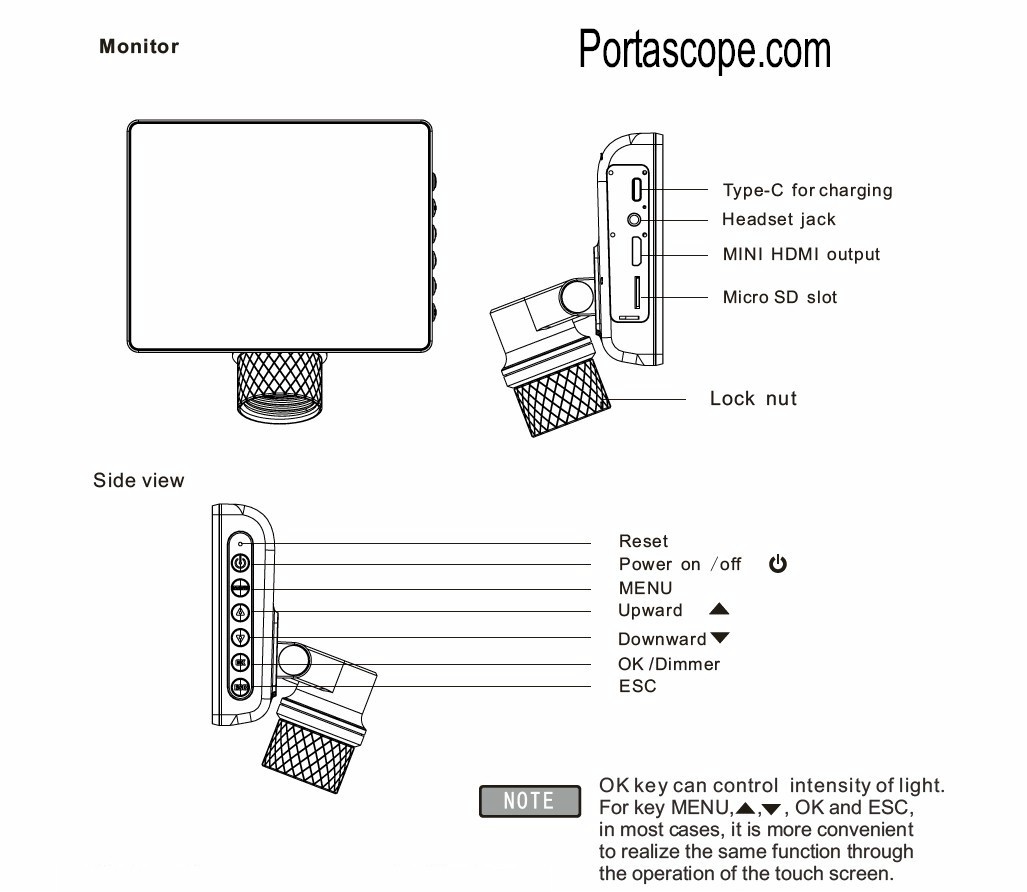 Monitor

Portascope.com

Type-C for charging

Headset jack

MINI HDMI output

Micro SD slot

Lock nut

Side view

Reset

Power on /off ⏻

MENU

Upward ▲

Downward ▼

OK /Dimmer

ESC

NOTE

OK key can control intensity of light. For key MENU,▲,▼, OK and ESC, in most cases, it is more convenient to realize the same function through the operation of the touch screen.